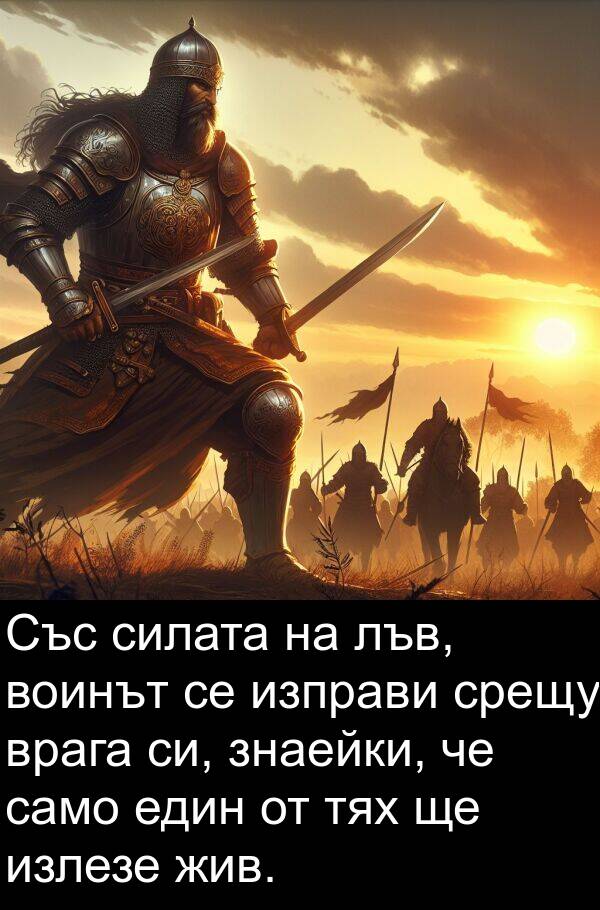 Със силата на лъв, воинът се изправи срещу врага си, знаейки, че само един от тях ще излезе жив.